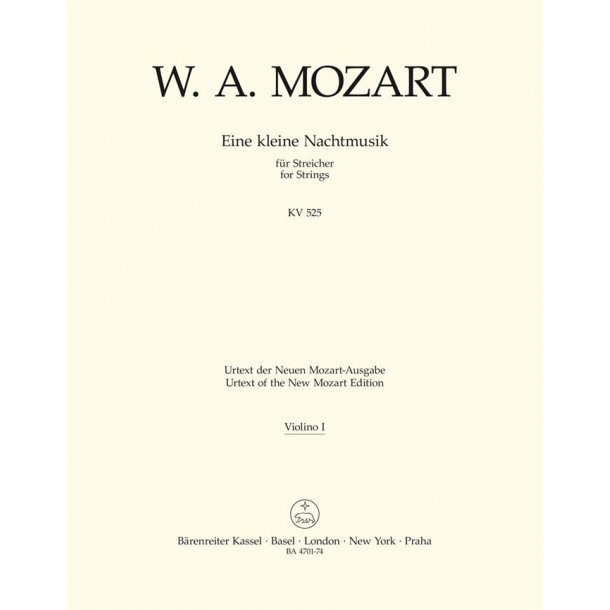 W. A. MOZART

Eine kleine Nachtmusik

für Streicher
for Strings

KV 525

Urtext der Neuen Mozart-Ausgabe
Urtext of the New Mozart Edition

Violino I

Bärenreiter Kassel · Basel · London · New York · Praha
BA 4701-74